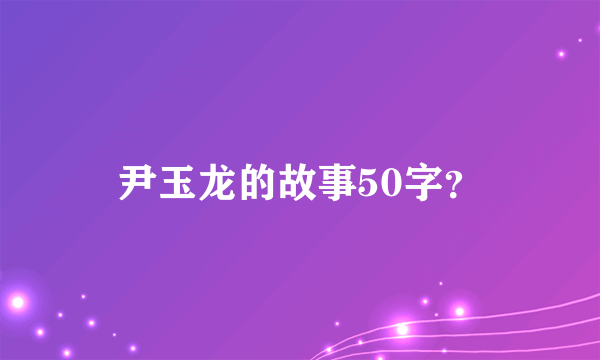 尹玉龙的故事50字?